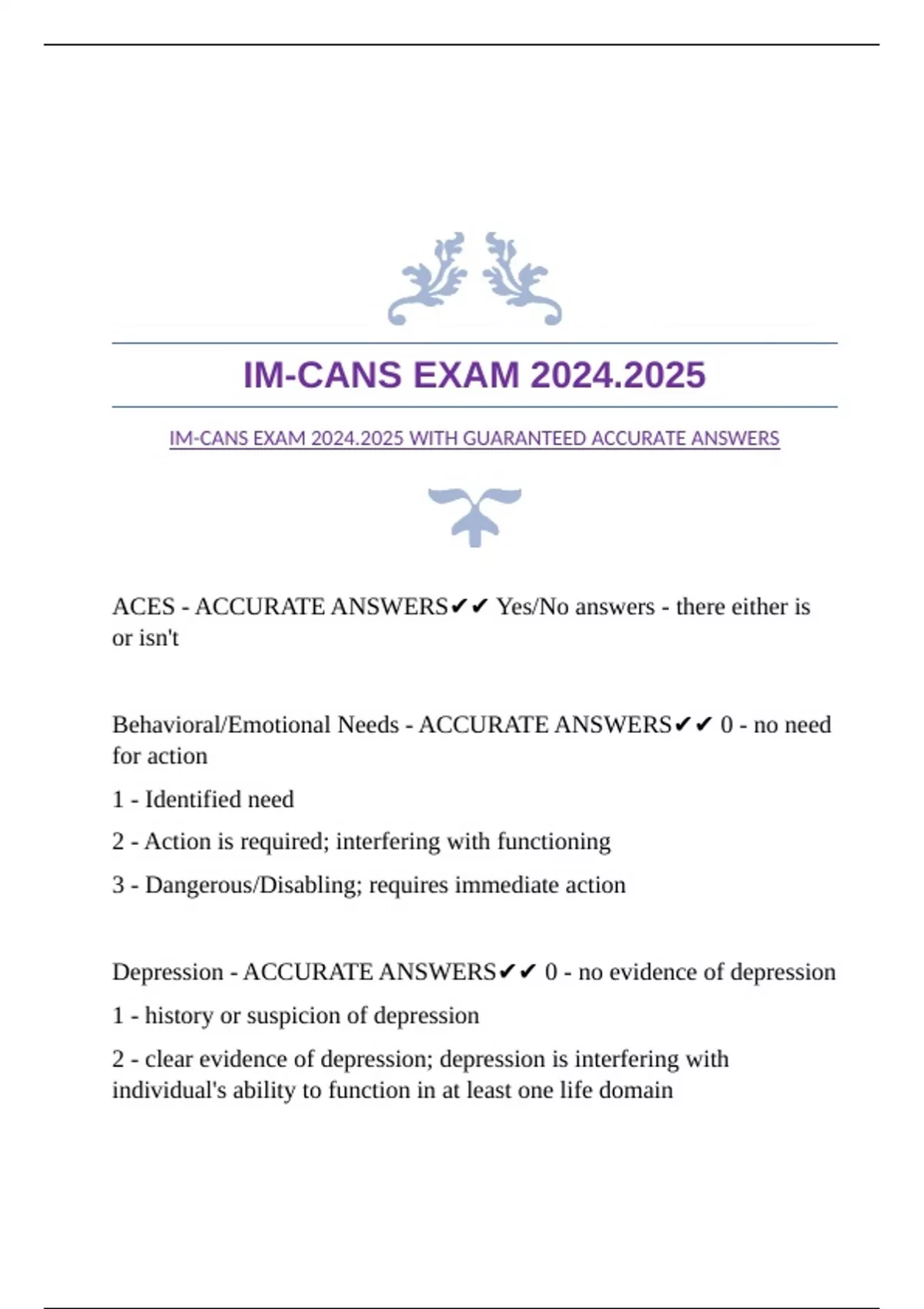 IM-CANS EXAM 2024.2025

IM-CANS EXAM 2024.2025 WITH GUARANTEED ACCURATE ANSWERS

ACES - ACCURATE ANSWERS✔✔ Yes/No answers - there either is or isn't

Behavioral/Emotional Needs - ACCURATE ANSWERS✔✔ 0 - no need for action

1 - Identified need

2 - Action is required; interfering with functioning

3 - Dangerous/Disabling; requires immediate action

Depression - ACCURATE ANSWERS✔✔ 0 - no evidence of depression

1 - history or suspicion of depression

2 - clear evidence of depression; depression is interfering with individual's ability to function in at least one life domain